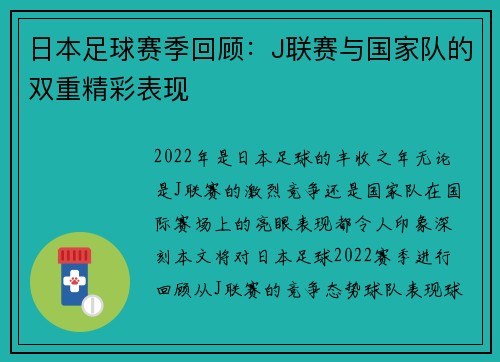 日本足球赛季回顾：J联赛与国家队的双重精彩表现

2022年是日本足球的丰收之年无论是J联赛的激烈竞争还是国家队在国际赛场上的亮眼表现都令人印象深刻本文将对日本足球2022赛季进行回顾从J联赛的竞争态势球队表现球